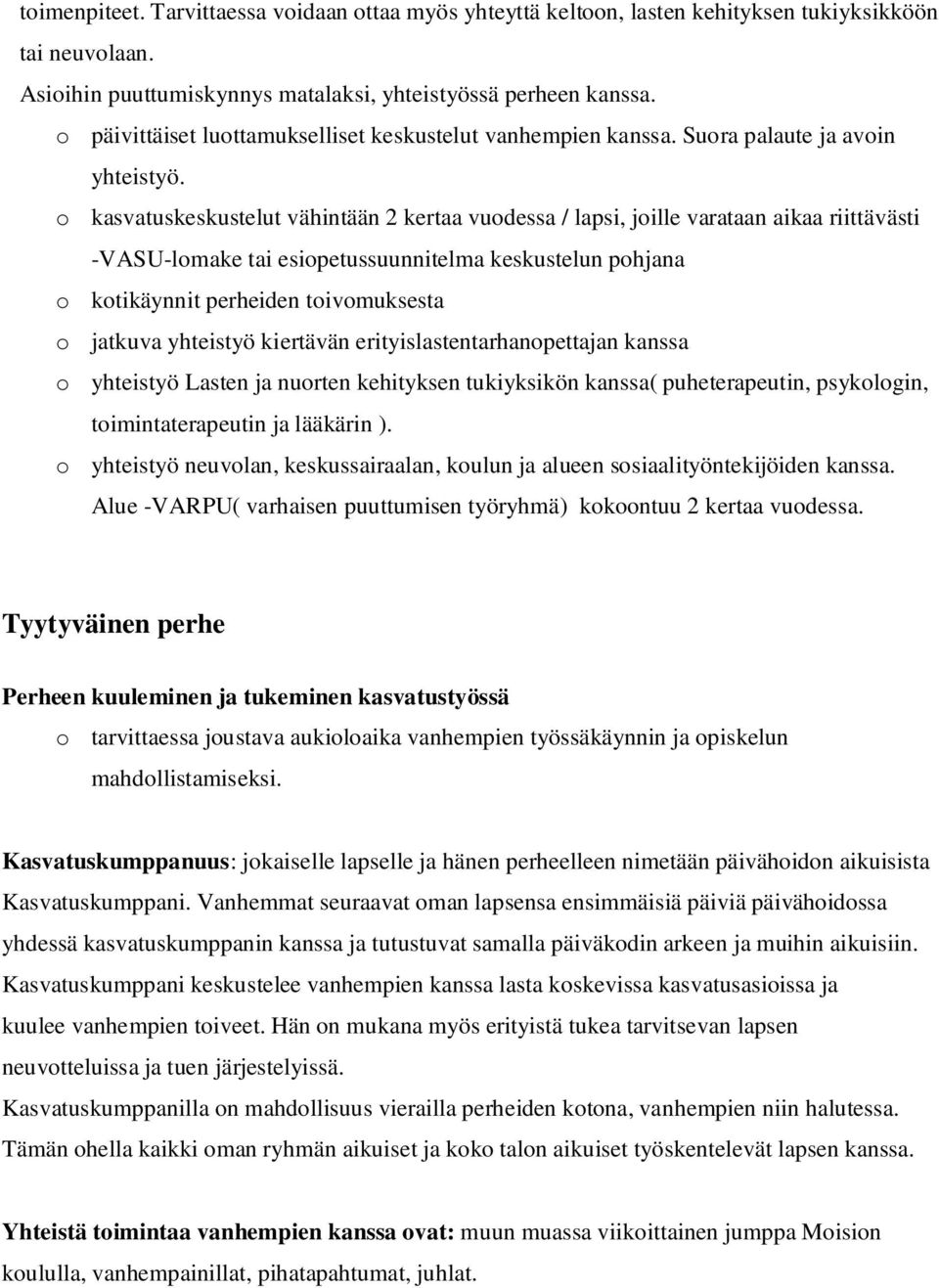 toimenpiteet. Tarvittaessa voidaan ottaa myös yhteyttä keltoon, lasten kehityksen tukiyksikköön tai neuvolaan.

Asioihin puuttumiskynnys matalaksi, yhteistyössä perheen kanssa.

o päivittäiset luottamukselliset keskustelut vanhempien kanssa. Suora palaute ja avoin yhteistyö.

o kasvatuskeskustelut vähintään 2 kertaa vuodessa / lapsi, joille varataan aikaa riittävästi -VASU-lomake tai esiopetussuunnitelma keskustelun pohjana

o kotikäynnit perheiden toivomuksesta

o jatkuva yhteistyö kiertävän erityislastentarhanopettajan kanssa

o yhteistyö Lasten ja nuorten kehityksen tukiyksikön kanssa( puheterapeutin, psykologin, toimintaterapeutin ja lääkärin ).

o yhteistyö neuvolan, keskussairaalan, koulun ja alueen sosiaalityöntekijöiden kanssa. Alue -VARPU( varhaisen puuttumisen työryhmä) kokoontuu 2 kertaa vuodessa.

Tyytyväinen perhe

Perheen kuuleminen ja tukeminen kasvatustyössä

o tarvittaessa joustava aukioloaika vanhempien työssäkäynnin ja opiskelun mahdollistamiseksi.

Kasvatuskumppanuus: jokaiselle lapselle ja hänen perheelleen nimetään päivähoidon aikuisista Kasvatuskumppani. Vanhemmat seuraavat oman lapsensa ensimmäisiä päiviä päivähoidossa yhdessä kasvatuskumppanin kanssa ja tutustuvat samalla päiväkodin arkeen ja muihin aikuisiin. Kasvatuskumppani keskustelee vanhempien kanssa lasta koskevissa kasvatusasioissa ja kuulee vanhempien toiveet. Hän on mukana myös erityistä tukea tarvitsevan lapsen neuvotteluissa ja tuen järjestelyissä.
Kasvatuskumppanilla on mahdollisuus vierailla perheiden kotona, vanhempien niin halutessa. Tämän ohella kaikki oman ryhmän aikuiset ja koko talon aikuiset työskentelevät lapsen kanssa.

Yhteistä toimintaa vanhempien kanssa ovat: muun muassa viikoittainen jumppa Moision koululla, vanhempainillat, pihatapahtumat, juhlat.